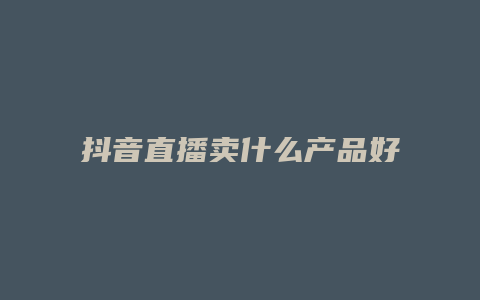 抖音直播卖什么产品好